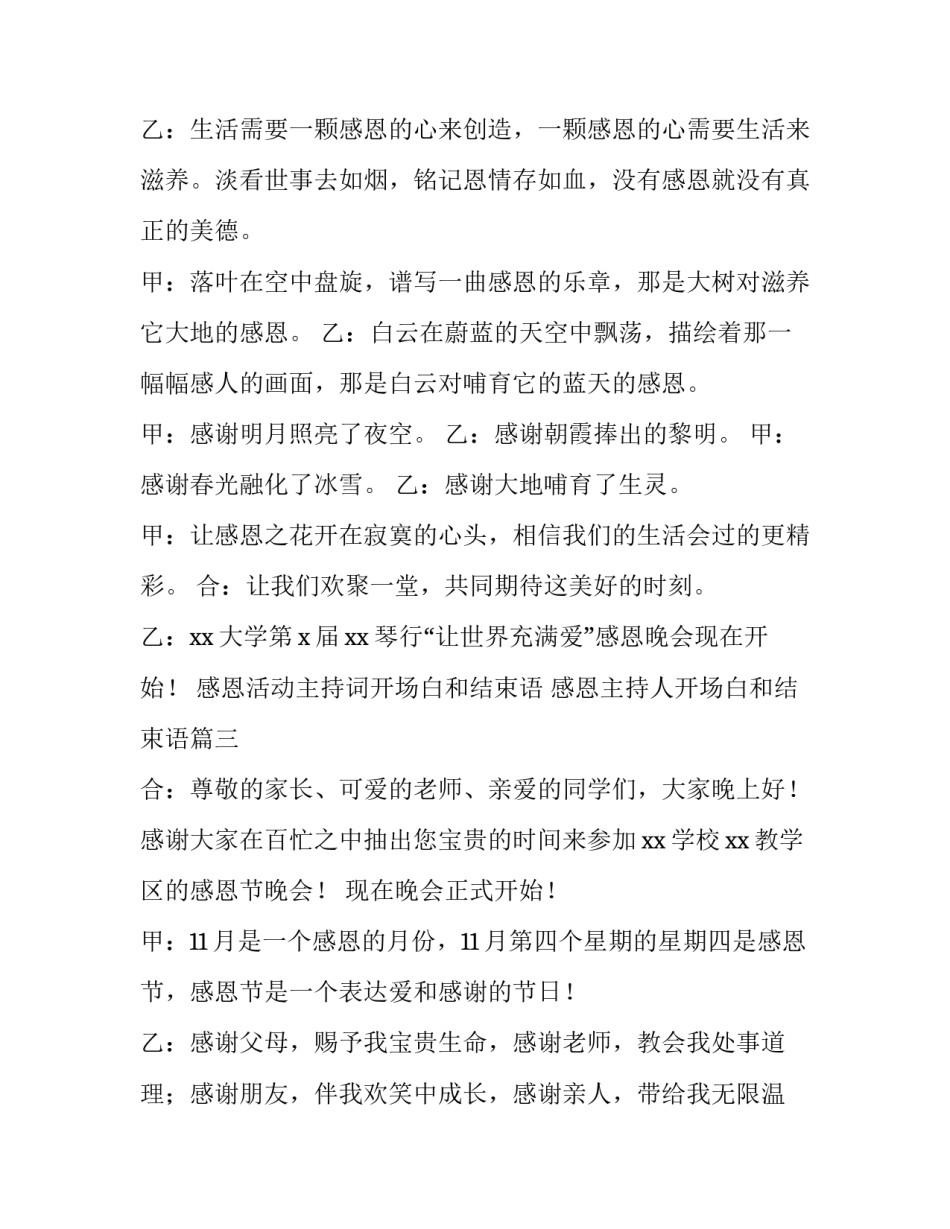 乙：生活需要一颗感恩的心来创造，一颗感恩的心需要生活来滋养。淡看世事去如烟，铭记恩情存如血，没有感恩就没有真正的美德。

甲：落叶在空中盘旋，谱写一曲感恩的乐章，那是大树对滋养它大地的感恩。 乙：白云在蔚蓝的天空中飘荡，描绘着那一幅幅感人的画面，那是白云对哺育它的蓝天的感恩。

甲：感谢明月照亮了夜空。 乙：感谢朝霞捧出的黎明。 甲：感谢春光融化了冰雪。 乙：感谢大地哺育了生灵。

甲：让感恩之花开在寂寞的心头，相信我们的生活会过的更精彩。 合：让我们欢聚一堂，共同期待这美好的时刻。

乙：xx 大学第 x 届 xx 琴行“让世界充满爱”感恩晚会现在开始！ 感恩活动主持词开场白和结束语 感恩主持人开场白和结束语篇三

合：尊敬的家长、可爱的老师、亲爱的同学们，大家晚上好！感谢大家在百忙之中抽出您宝贵的时间来参加 xx 学校 xx 教学区的感恩节晚会！ 现在晚会正式开始！

甲：11 月是一个感恩的月份，11 月第四个星期的星期四是感恩节，感恩节是一个表达爱和感谢的节日！

乙：感谢父母，赐予我宝贵生命，感谢老师，教会我处事道理；感谢朋友，伴我欢笑中成长，感谢亲人，带给我无限温